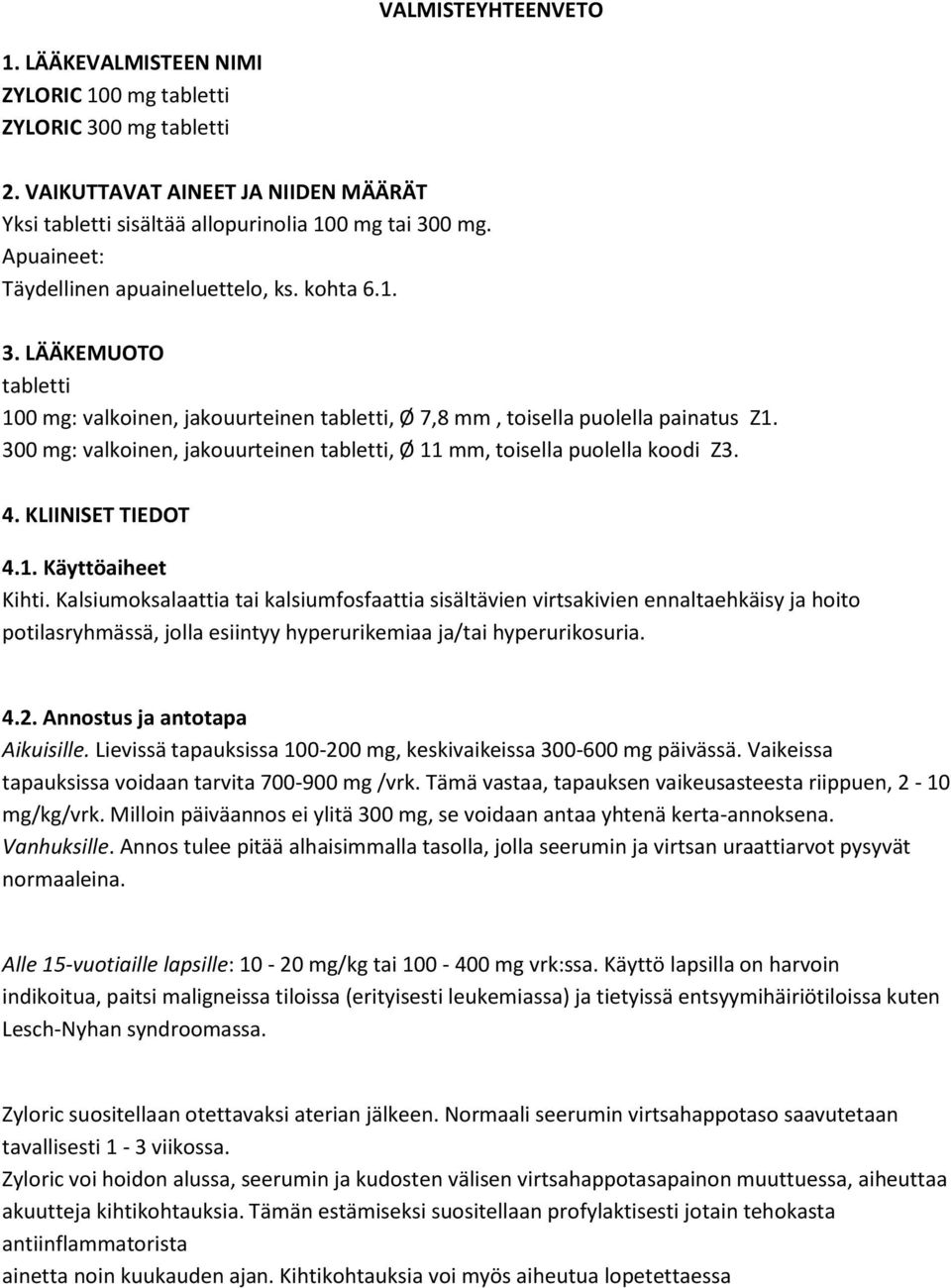 VALMISTEYHTEENVETO

1. LÄÄKEVALMISTEEN NIMI
ZYLORIC 100 mg tabletti
ZYLORIC 300 mg tabletti

2. VAIKUTTAVAT AINEET JA NIIDEN MÄÄRÄT
Yksi tabletti sisältää allopurinolia 100 mg tai 300 mg.
Apuaineet:
Täydellinen apuaineluettelo, ks. kohta 6.1.

3. LÄÄKEMUOTO
tabletti
100 mg: valkoinen, jakouurteinen tabletti, Ø 7,8 mm , toisella puolella painatus Z1.
300 mg: valkoinen, jakouurteinen tabletti, Ø 11 mm, toisella puolella koodi Z3.

4. KLIINISET TIEDOT

4.1. Käyttöaiheet
Kihti. Kalsiumoksalaattia tai kalsiumfosfaattia sisältävien virtsakivien ennaltaehkäisy ja hoito potilasryhmässä, jolla esiintyy hyperurikemiaa ja/tai hyperurikosuria.

4.2. Annostus ja antotapa
Aikuisille. Lievissä tapauksissa 100-200 mg, keskivaikeissa 300-600 mg päivässä. Vaikeissa tapauksissa voidaan tarvita 700-900 mg /vrk. Tämä vastaa, tapauksen vaikeusasteesta riippuen, 2 - 10 mg/kg/vrk. Milloin päiväannos ei ylitä 300 mg, se voidaan antaa yhtenä kerta-annoksena.
Vanhuksille. Annos tulee pitää alhaisimmalla tasolla, jolla seerumin ja virtsan uraattiarvot pysyvät normaaleina.

Alle 15-vuotiaille lapsille: 10 - 20 mg/kg tai 100 - 400 mg vrk:ssa. Käyttö lapsilla on harvoin indikoitua, paitsi maligneissa tiloissa (erityisesti leukemiassa) ja tietyissä entsyymihäiriötiloissa kuten Lesch-Nyhan syndroomassa.

Zyloric suositellaan otettavaksi aterian jälkeen. Normaali seerumin virtsahappotaso saavutetaan tavallisesti 1 - 3 viikossa.
Zyloric voi hoidon alussa, seerumin ja kudosten välisen virtsahappotasapainon muuttuessa, aiheuttaa akuutteja kihtikohtauksia. Tämän estämiseksi suositellaan profylaktisesti jotain tehokasta antiinflammatorista
ainetta noin kuukauden ajan. Kihtikohtauksia voi myös aiheutua lopetettaessa